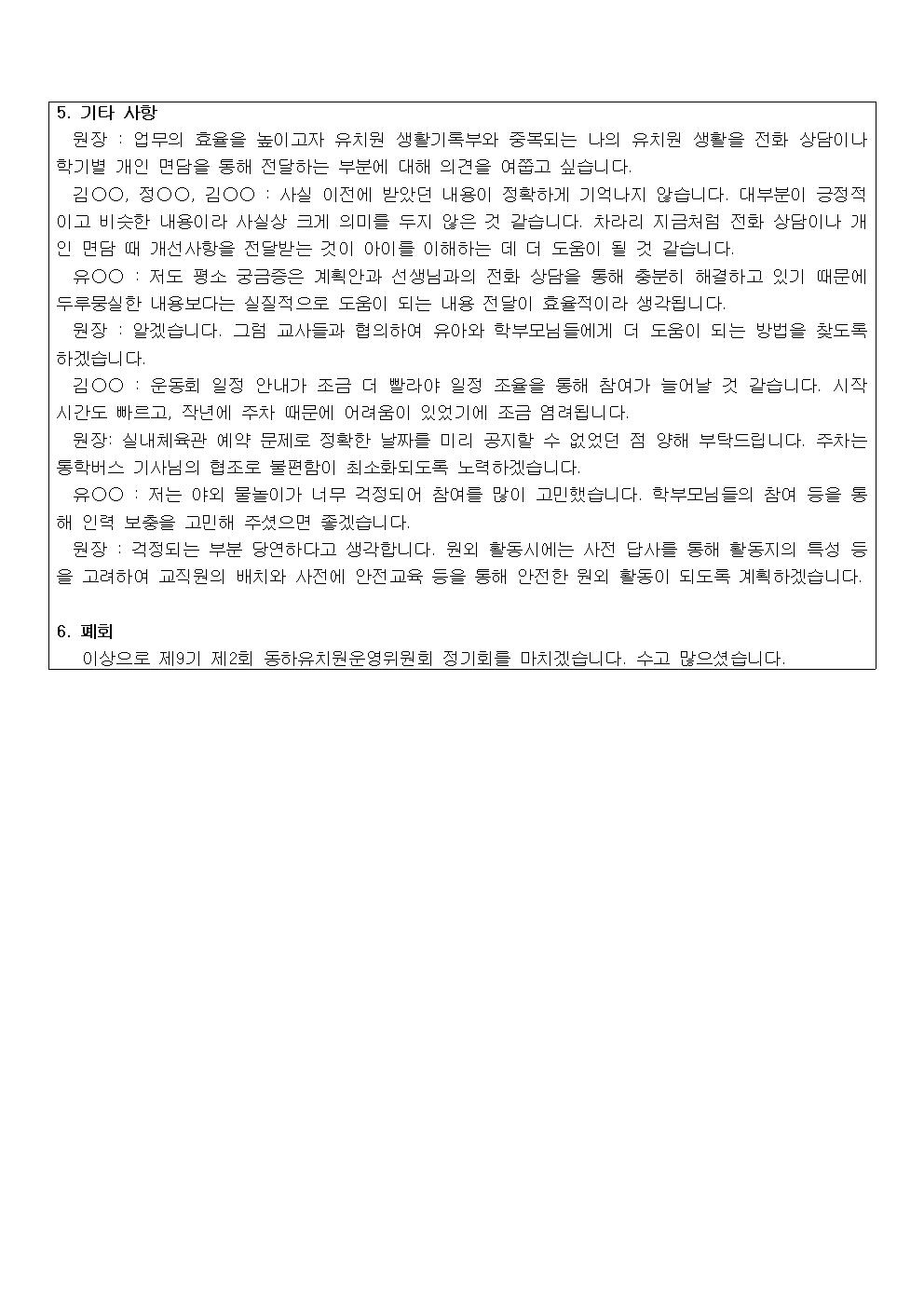 5. 기타 사항

원장 : 업무의 효율을 높이고자 유치원 생활기록부와 중복되는 나의 유치원 생활을 전화 상담이나 학기별 개인 면담을 통해 전달하는 부분에 대해 의견을 여쭙고 싶습니다.

김○○, 정○○, 김○○ : 사실 이전에 받았던 내용이 정확하게 기억나지 않습니다. 대부분이 긍정적이고 비슷한 내용이라 사실상 크게 의미를 두지 않은 것 같습니다. 차라리 지금처럼 전화 상담이나 개인 면담 때 개선사항을 전달받는 것이 아이를 이해하는 데 더 도움이 될 것 같습니다.

유○○ : 저도 평소 궁금증은 계획안과 선생님과의 전화 상담을 통해 충분히 해결하고 있기 때문에 두루뭉실한 내용보다는 실질적으로 도움이 되는 내용 전달이 효율적이라 생각됩니다.

원장 : 알겠습니다. 그럼 교사들과 협의하여 유아와 학부모님들에게 더 도움이 되는 방법을 찾도록 하겠습니다.

김○○ : 운동회 일정 안내가 조금 더 빨라야 일정 조율을 통해 참여가 늘어날 것 같습니다. 시작 시간도 빠르고, 작년에 주차 때문에 어려움이 있었기에 조금 염려됩니다.

원장: 실내체육관 예약 문제로 정확한 날짜를 미리 공지할 수 없었던 점 양해 부탁드립니다. 주차는 통학버스 기사님의 협조로 불편함이 최소화되도록 노력하겠습니다.

유○○ : 저는 야외 물놀이가 너무 걱정되어 참여를 많이 고민했습니다. 학부모님들의 참여 등을 통해 인력 보충을 고민해 주셨으면 좋겠습니다.

원장 : 걱정되는 부분 당연하다고 생각합니다. 원외 활동시에는 사전 답사를 통해 활동지의 특성 등을 고려하여 교직원의 배치와 사전에 안전교육 등을 통해 안전한 원외 활동이 되도록 계획하겠습니다.

6. 폐회

이상으로 제9기 제2회 동하유치원운영위원회 정기회를 마치겠습니다. 수고 많으셨습니다.